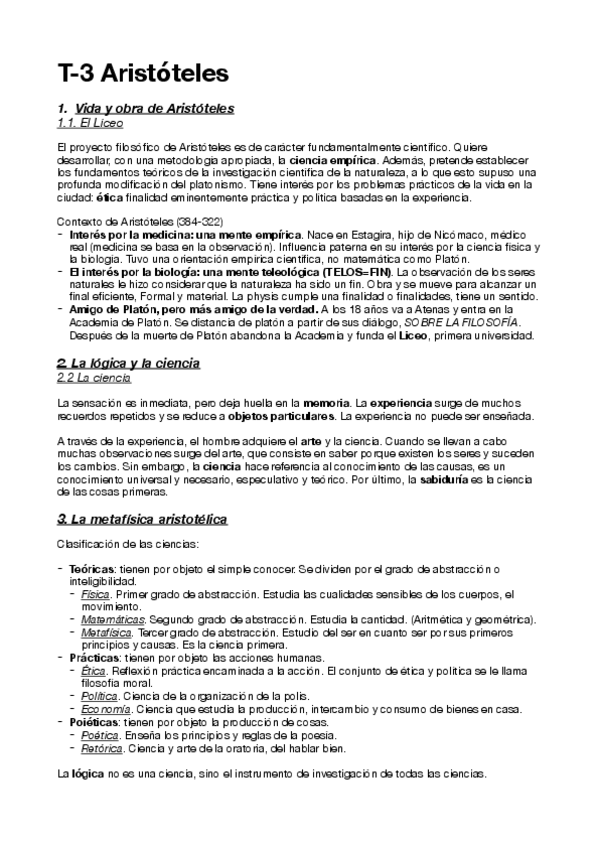 T-3 Aristóteles

1. Vida y obra de Aristóteles
1.1. El Liceo

El proyecto filosófico de Aristóteles es de carácter fundamentalmente científico. Quiere desarrollar, con una metodología apropiada, la ciencia empírica. Además, pretende establecer los fundamentos teóricos de la investigación científica de la naturaleza, a lo que esto supuso una profunda modificación del platonismo. Tiene interés por los problemas prácticos de la vida en la ciudad: ética finalidad eminentemente práctica y política basadas en la experiencia.

Contexto de Aristóteles (384-322)
- Interés por la medicina: una mente empírica. Nace en Estagira, hijo de Nicómaco, médico real (medicina se basa en la observación). Influencia paterna en su interés por la ciencia física y la biología. Tuvo una orientación empírica científica, no matemática como Platón.
- El interés por la biología: una mente teleológica (TELOS=FIN). La observación de los seres naturales le hizo considerar que la naturaleza ha sido un fin. Obra y se mueve para alcanzar un final eficiente, Formal y material. La physis cumple una finalidad o finalidades, tiene un sentido.
- Amigo de Platón, pero más amigo de la verdad. A los 18 años va a Atenas y entra en la Academia de Platón. Se distancia de platón a partir de sus diálogo, SOBRE LA FILOSOFÍA. Después de la muerte de Platón abandona la Academia y funda el Liceo, primera universidad.

2. La lógica y la ciencia
2.2 La ciencia

La sensación es inmediata, pero deja huella en la memoria. La experiencia surge de muchos recuerdos repetidos y se reduce a objetos particulares. La experiencia no puede ser enseñada.

A través de la experiencia, el hombre adquiere el arte y la ciencia. Cuando se llevan a cabo muchas observaciones surge del arte, que consiste en saber porque existen los seres y suceden los cambios. Sin embargo, la ciencia hace referencia al conocimiento de las causas, es un conocimiento universal y necesario, especulativo y teórico. Por último, la sabiduría es la ciencia de las cosas primeras.

3. La metafísica aristotélica

Clasificación de las ciencias:

- Teóricas: tienen por objeto el simple conocer. Se dividen por el grado de abstracción o inteligibilidad.
  - Física. Primer grado de abstracción. Estudia las cualidades sensibles de los cuerpos, el movimiento.
  - Matemáticas. Segundo grado de abstracción. Estudia la cantidad. (Aritmética y geométrica).
  - Metafísica. Tercer grado de abstracción. Estudio del ser en cuanto ser por sus primeros principios y causas. Es la ciencia primera.
- Prácticas: tienen por objeto las acciones humanas.
  - Ética. Reflexión práctica encaminada a la acción. El conjunto de ética y política se le llama filosofía moral.
  - Política. Ciencia de la organización de la polis.
  - Economía. Ciencia que estudia la producción, intercambio y consumo de bienes en casa.
- Poiéticas: tienen por objeto la producción de cosas.
  - Poética. Enseña los principios y reglas de la poesía.
  - Retórica. Ciencia y arte de la oratoria, del hablar bien.

La lógica no es una ciencia, sino el instrumento de investigación de todas las ciencias.